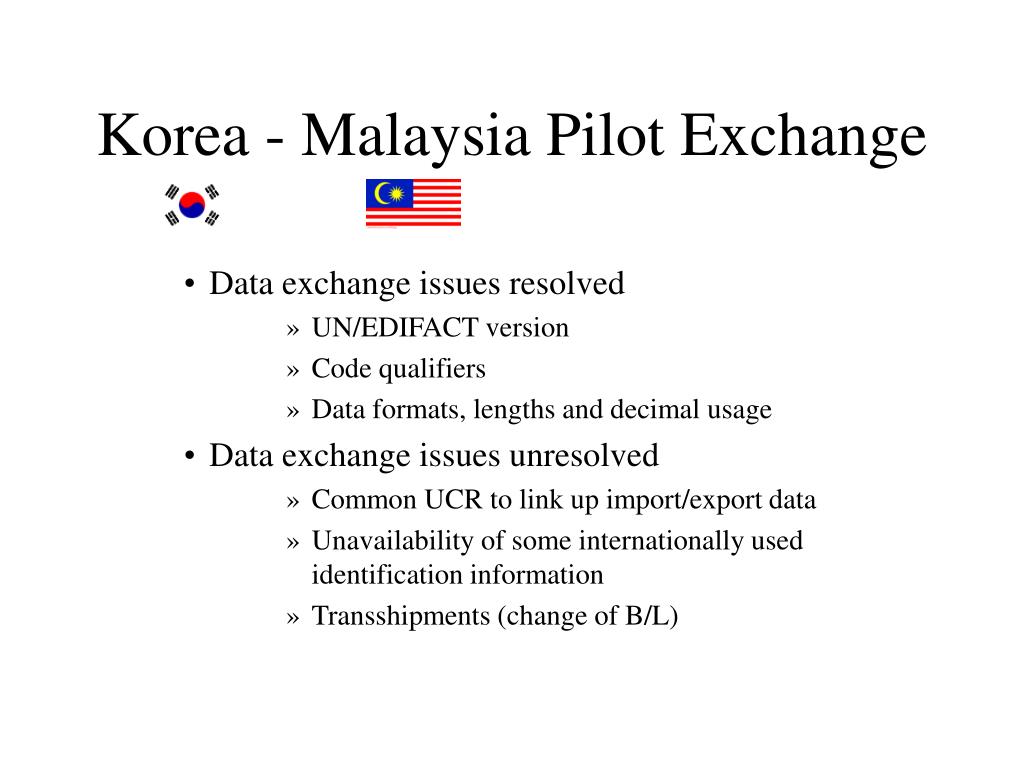 Korea - Malaysia Pilot Exchange

• Data exchange issues resolved
» UN/EDIFACT version
» Code qualifiers
» Data formats, lengths and decimal usage
• Data exchange issues unresolved
» Common UCR to link up import/export data
» Unavailability of some internationally used identification information
» Transshipments (change of B/L)